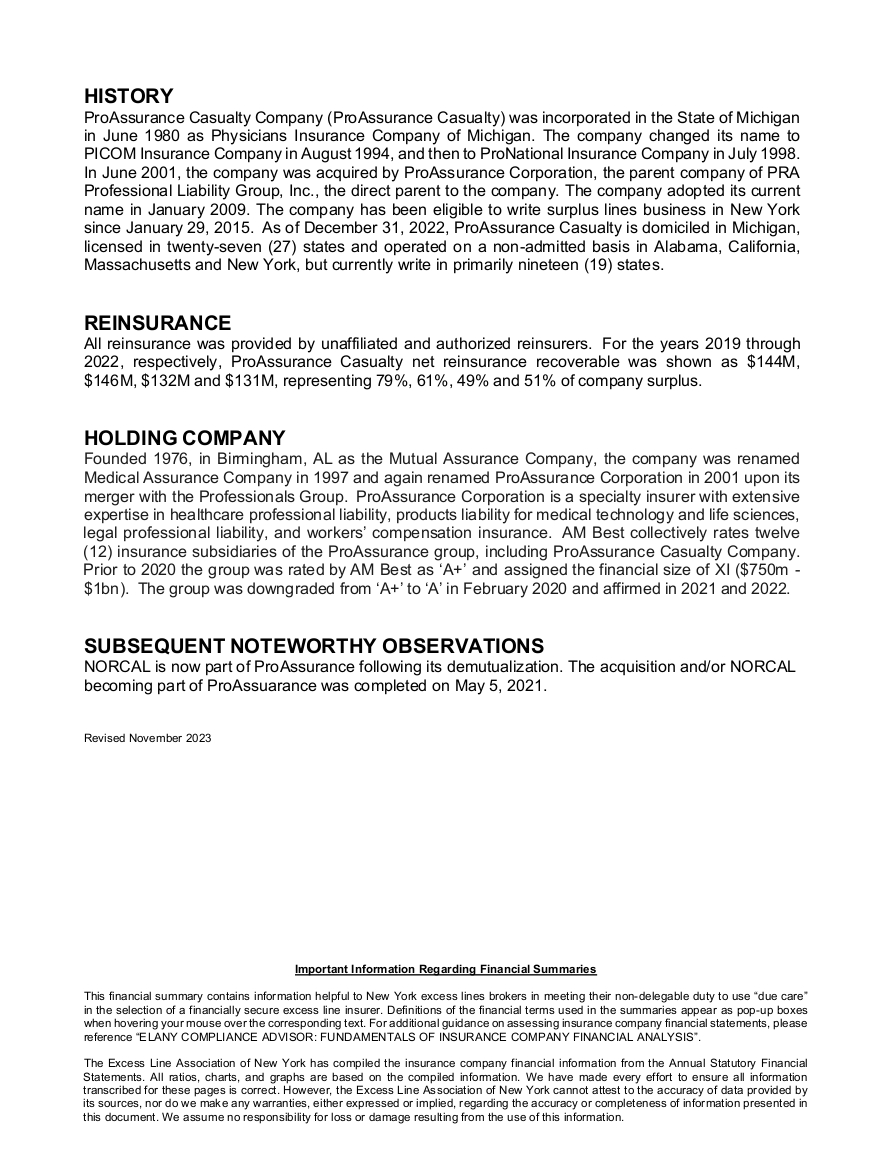 HISTORY
ProAssurance Casualty Company (ProAssurance Casualty) was incorporated in the State of Michigan in June 1980 as Physicians Insurance Company of Michigan. The company changed its name to PICOM Insurance Company in August 1994, and then to ProNational Insurance Company in July 1998. In June 2001, the company was acquired by ProAssurance Corporation, the parent company of PRA Professional Liability Group, Inc., the direct parent to the company. The company adopted its current name in January 2009. The company has been eligible to write surplus lines business in New York since January 29, 2015. As of December 31, 2022, ProAssurance Casualty is domiciled in Michigan, licensed in twenty-seven (27) states and operated on a non-admitted basis in Alabama, California, Massachusetts and New York, but currently write in primarily nineteen (19) states.

REINSURANCE
All reinsurance was provided by unaffiliated and authorized reinsurers. For the years 2019 through 2022, respectively, ProAssurance Casualty net reinsurance recoverable was shown as $144M, $146M, $132M and $131M, representing 79%, 61%, 49% and 51% of company surplus.

HOLDING COMPANY
Founded 1976, in Birmingham, AL as the Mutual Assurance Company, the company was renamed Medical Assurance Company in 1997 and again renamed ProAssurance Corporation in 2001 upon its merger with the Professionals Group. ProAssurance Corporation is a specialty insurer with extensive expertise in healthcare professional liability, products liability for medical technology and life sciences, legal professional liability, and workers' compensation insurance. AM Best collectively rates twelve (12) insurance subsidiaries of the ProAssurance group, including ProAssurance Casualty Company. Prior to 2020 the group was rated by AM Best as 'A+' and assigned the financial size of XI ($750m - $1bn). The group was downgraded from 'A+' to 'A' in February 2020 and affirmed in 2021 and 2022.

SUBSEQUENT NOTEWORTHY OBSERVATIONS
NORCAL is now part of ProAssurance following its demutualization. The acquisition and/or NORCAL becoming part of ProAssuarance was completed on May 5, 2021.

Revised November 2023

Important Information Regarding Financial Summaries

This financial summary contains information helpful to New York excess lines brokers in meeting their non-delegable duty to use "due care" in the selection of a financially secure excess line insurer. Definitions of the financial terms used in the summaries appear as pop-up boxes when hovering your mouse over the corresponding text. For additional guidance on assessing insurance company financial statements, please reference "ELANY COMPLIANCE ADVISOR: FUNDAMENTALS OF INSURANCE COMPANY FINANCIAL ANALYSIS".

The Excess Line Association of New York has compiled the insurance company financial information from the Annual Statutory Financial Statements. All ratios, charts, and graphs are based on the compiled information. We have made every effort to ensure all information transcribed for these pages is correct. However, the Excess Line Association of New York cannot attest to the accuracy of data provided by its sources, nor do we make any warranties, either expressed or implied, regarding the accuracy or completeness of information presented in this document. We assume no responsibility for loss or damage resulting from the use of this information.